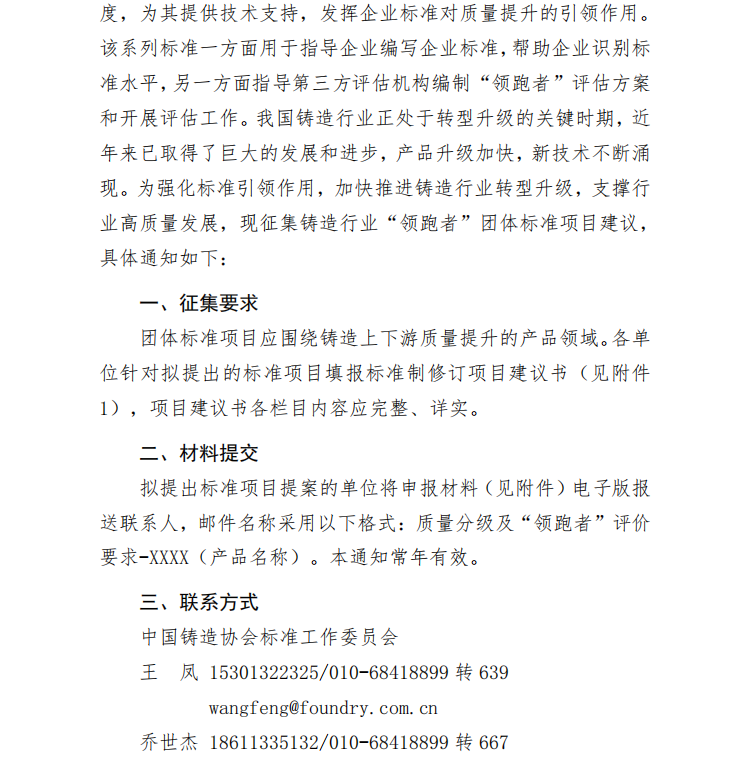 度，为其提供技术支持，发挥企业标准对质量提升的引领作用。该系列标准一方面用于指导企业编写企业标准，帮助企业识别标准水平，另一方面指导第三方评估机构编制“领跑者”评估方案和开展评估工作。我国铸造行业正处于转型升级的关键时期，近年来已取得了巨大的发展和进步，产品升级加快，新技术不断涌现。为强化标准引领作用，加快推进铸造行业转型升级，支撑行业高质量发展，现征集铸造行业“领跑者”团体标准项目建议，具体通知如下：

一、征集要求

团体标准项目应围绕铸造上下游质量提升的产品领域。各单位针对拟提出的标准项目填报标准制修订项目建议书（见附件1），项目建议书各栏目内容应完整、详实。

二、材料提交

拟提出标准项目提案的单位将申报材料（见附件）电子版报送联系人，邮件名称采用以下格式：质量分级及“领跑者”评价要求-XXXX（产品名称）。本通知常年有效。

三、联系方式

中国铸造协会标准工作委员会

王 凤 15301322325/010-68418899 转 639

wangfeng@foundry.com.cn

乔世杰 18611335132/010-68418899 转 667